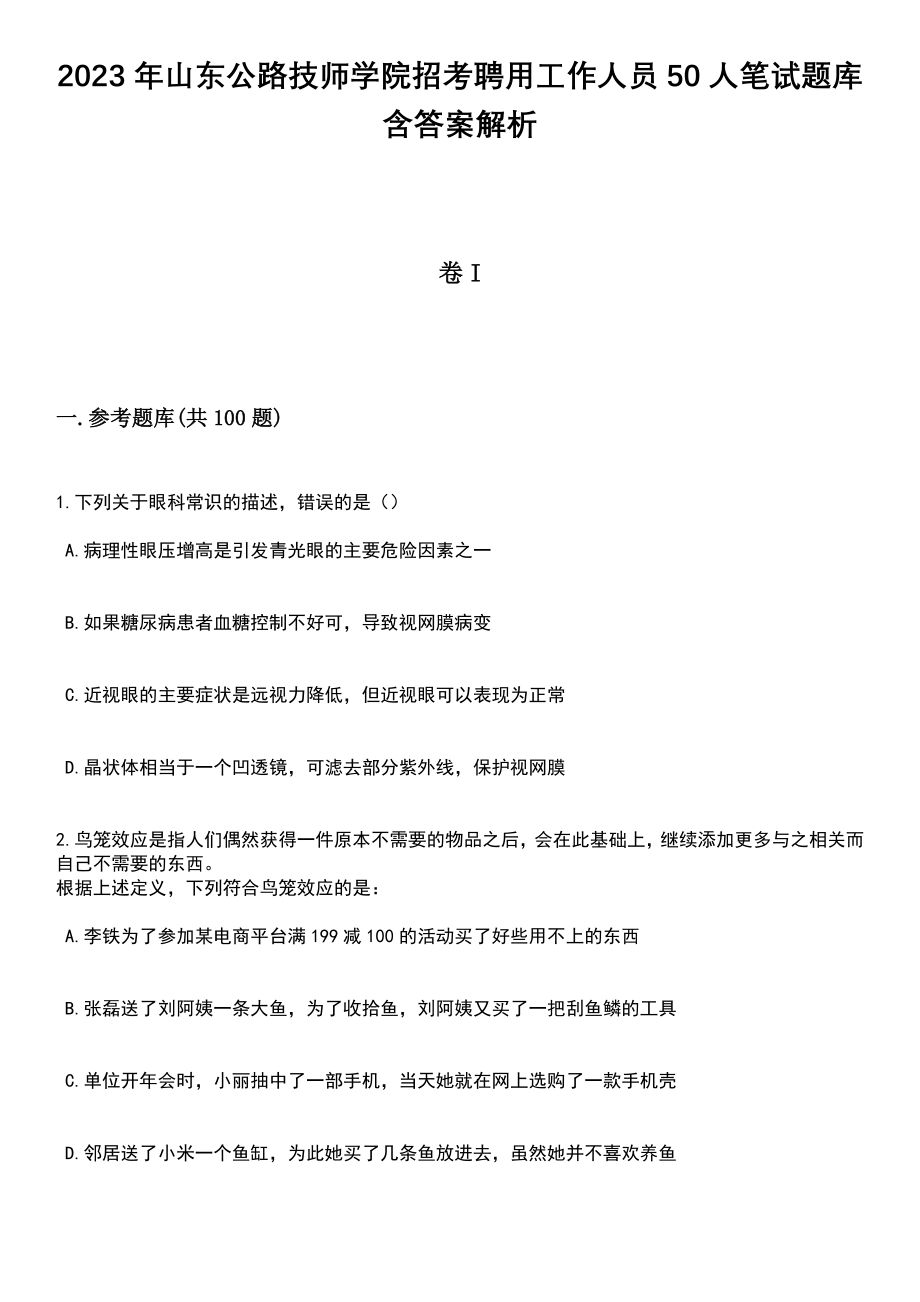 2023年山东公路技师学院招考聘用工作人员50人笔试题库含答案解析

卷I

一.参考题库(共100题)

1.下列关于眼科常识的描述，错误的是（）

A.病理性眼压增高是引发青光眼的主要危险因素之一

B.如果糖尿病患者血糖控制不好可，导致视网膜病变

C.近视眼的主要症状是远视力降低，但近视眼可以表现为正常

D.晶状体相当于一个凹透镜，可滤去部分紫外线，保护视网膜

2.鸟笼效应是指人们偶然获得一件原本不需要的物品之后，会在此基础上，继续添加更多与之相关而自己不需要的东西。
根据上述定义，下列符合鸟笼效应的是：

A.李铁为了参加某电商平台满199减100的活动买了好些用不上的东西

B.张磊送了刘阿姨一条大鱼，为了收拾鱼，刘阿姨又买了一把刮鱼鳞的工具

C.单位开年会时，小丽抽中了一部手机，当天她就在网上选购了一款手机壳

D.邻居送了小米一个鱼缸，为此她买了几条鱼放进去，虽然她并不喜欢养鱼